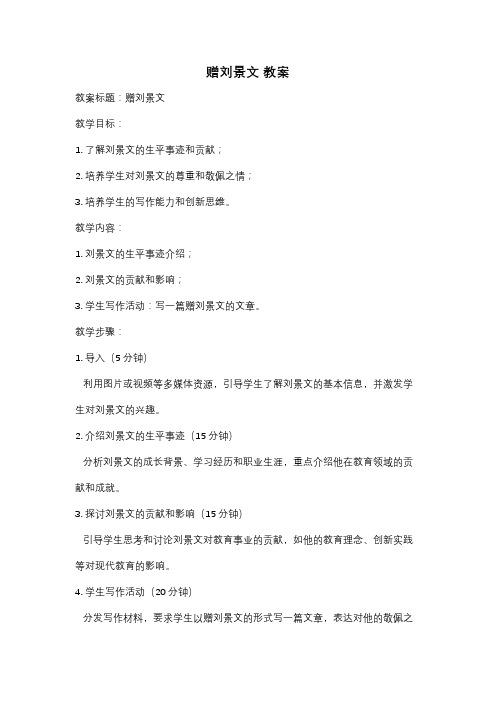 赠刘景文 教案

教案标题：赠刘景文

教学目标：

1. 了解刘景文的生平事迹和贡献；

2. 培养学生对刘景文的尊重和敬佩之情；

3. 培养学生的写作能力和创新思维。

教学内容：

1. 刘景文的生平事迹介绍；

2. 刘景文的贡献和影响；

3. 学生写作活动：写一篇赠刘景文的文章。

教学步骤：

1. 导入（5 分钟）

利用图片或视频等多媒体资源，引导学生了解刘景文的基本信息，并激发学生对刘景文的兴趣。

2. 介绍刘景文的生平事迹（15 分钟）

分析刘景文的成长背景、学习经历和职业生涯，重点介绍他在教育领域的贡献和成就。

3. 探讨刘景文的贡献和影响（15 分钟）

引导学生思考和讨论刘景文对教育事业的贡献，如他的教育理念、创新实践等对现代教育的影响。

4. 学生写作活动（20 分钟）

分发写作材料，要求学生以赠刘景文的形式写一篇文章，表达对他的敬佩之